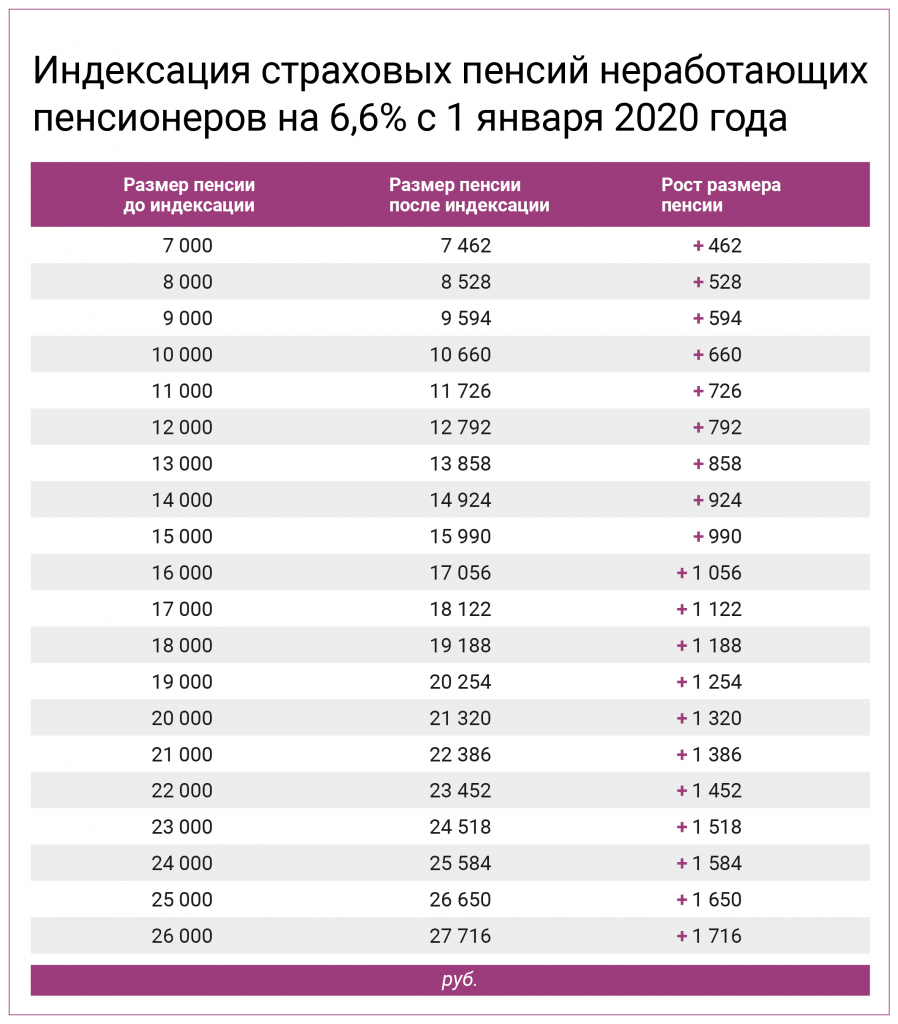 Индексация страховых пенсий неработающих пенсионеров на 6,6% с 1 января 2020 года

| Размер пенсии до индексации | Размер пенсии после индексации | Рост размера пенсии |
|---|---|---|
| 7 000 | 7 462 | + 462 |
| 8 000 | 8 528 | + 528 |
| 9 000 | 9 594 | + 594 |
| 10 000 | 10 660 | + 660 |
| 11 000 | 11 726 | + 726 |
| 12 000 | 12 792 | + 792 |
| 13 000 | 13 858 | + 858 |
| 14 000 | 14 924 | + 924 |
| 15 000 | 15 990 | + 990 |
| 16 000 | 17 056 | + 1 056 |
| 17 000 | 18 122 | + 1 122 |
| 18 000 | 19 188 | + 1 188 |
| 19 000 | 20 254 | + 1 254 |
| 20 000 | 21 320 | + 1 320 |
| 21 000 | 22 386 | + 1 386 |
| 22 000 | 23 452 | + 1 452 |
| 23 000 | 24 518 | + 1 518 |
| 24 000 | 25 584 | + 1 584 |
| 25 000 | 26 650 | + 1 650 |
| 26 000 | 27 716 | + 1 716 |

руб.